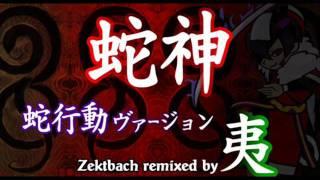 蛇神

蛇行動ヴァージョン

Zektbach remixed by 夷